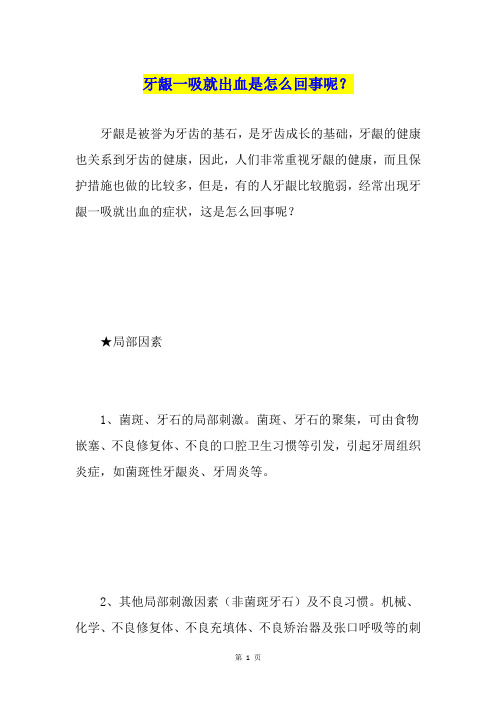 牙龈一吸就出血是怎么回事呢？

牙龈是被誉为牙齿的基石，是牙齿成长的基础，牙龈的健康也关系到牙齿的健康，因此，人们非常重视牙龈的健康，而且保护措施也做的比较多，但是，有的人牙龈比较脆弱，经常出现牙龈一吸就出血的症状，这是怎么回事呢？

★局部因素

1、菌斑、牙石的局部刺激。菌斑、牙石的聚集，可由食物嵌塞、不良修复体、不良的口腔卫生习惯等引发，引起牙周组织炎症，如菌斑性牙龈炎、牙周炎等。

2、其他局部刺激因素（非菌斑牙石）及不良习惯。机械、化学、不良修复体、不良充填体、不良矫治器及张口呼吸等的刺

第 1 页